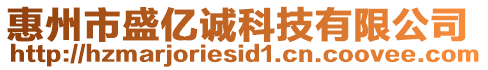 惠州市盛亿诚科技有限公司
http://hzmarjoriesid1.cn.coovee.com